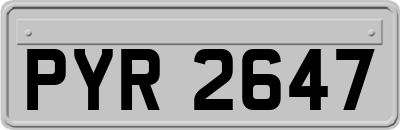 PYR 2647